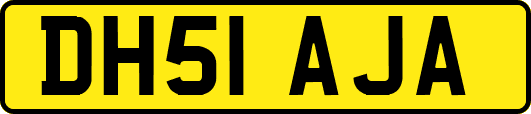 DH51 AJA